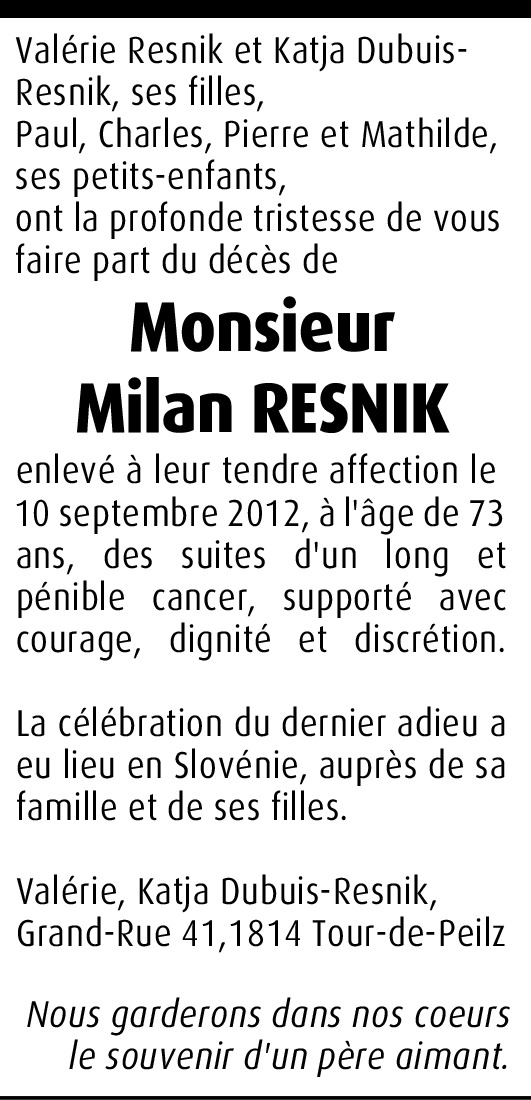 Valérie Resnik et Katja Dubuis-Resnik, ses filles,
Paul, Charles, Pierre et Mathilde, ses petits-enfants,
ont la profonde tristesse de vous faire part du décès de

Monsieur
Milan RESNIK

enlevé à leur tendre affection le 10 septembre 2012, à l'âge de 73 ans, des suites d'un long et pénible cancer, supporté avec courage, dignité et discrétion.

La célébration du dernier adieu a eu lieu en Slovénie, auprès de sa famille et de ses filles.

Valérie, Katja Dubuis-Resnik,
Grand-Rue 41,1814 Tour-de-Peilz

Nous garderons dans nos coeurs le souvenir d'un père aimant.